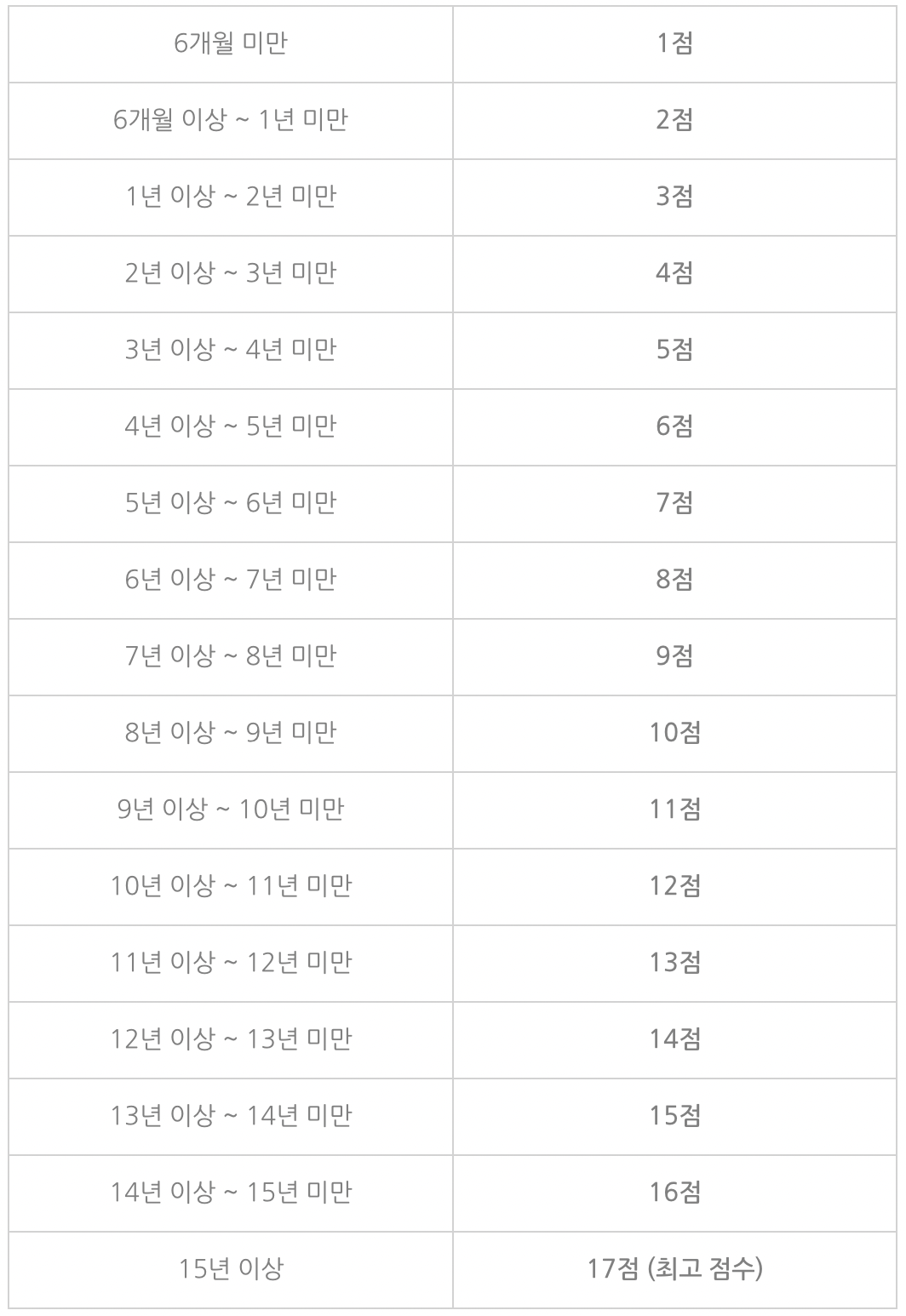 | 6개월 미만 | 1점 |
|---|---|
| 6개월 이상 ~ 1년 미만 | 2점 |
| 1년 이상 ~ 2년 미만 | 3점 |
| 2년 이상 ~ 3년 미만 | 4점 |
| 3년 이상 ~ 4년 미만 | 5점 |
| 4년 이상 ~ 5년 미만 | 6점 |
| 5년 이상 ~ 6년 미만 | 7점 |
| 6년 이상 ~ 7년 미만 | 8점 |
| 7년 이상 ~ 8년 미만 | 9점 |
| 8년 이상 ~ 9년 미만 | 10점 |
| 9년 이상 ~ 10년 미만 | 11점 |
| 10년 이상 ~ 11년 미만 | 12점 |
| 11년 이상 ~ 12년 미만 | 13점 |
| 12년 이상 ~ 13년 미만 | 14점 |
| 13년 이상 ~ 14년 미만 | 15점 |
| 14년 이상 ~ 15년 미만 | 16점 |
| 15년 이상 | 17점 (최고 점수) |